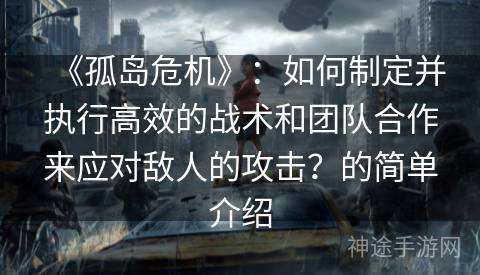 《孤岛危机》：如何制定并执行高效的战术和团队合作来应对敌人的攻击？的简单介绍

神途手游网